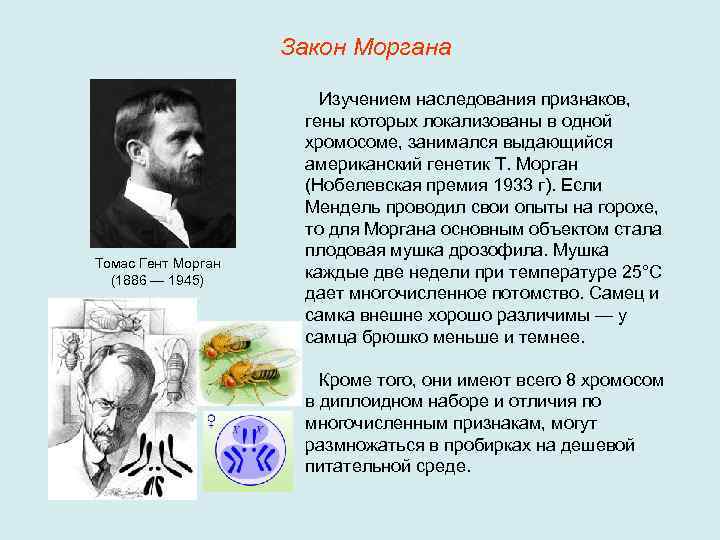 Закон Моргана

Томас Гент Морган
(1886 — 1945)

Изучением наследования признаков, гены которых локализованы в одной хромосоме, занимался выдающийся американский генетик Т. Морган (Нобелевская премия 1933 г). Если Мендель проводил свои опыты на горохе, то для Моргана основным объектом стала плодовая мушка дрозофила. Мушка каждые две недели при температуре 25°С дает многочисленное потомство. Самец и самка внешне хорошо различимы — у самца брюшко меньше и темнее.

Кроме того, они имеют всего 8 хромосом в диплоидном наборе и отличия по многочисленным признакам, могут размножаться в пробирках на дешевой питательной среде.